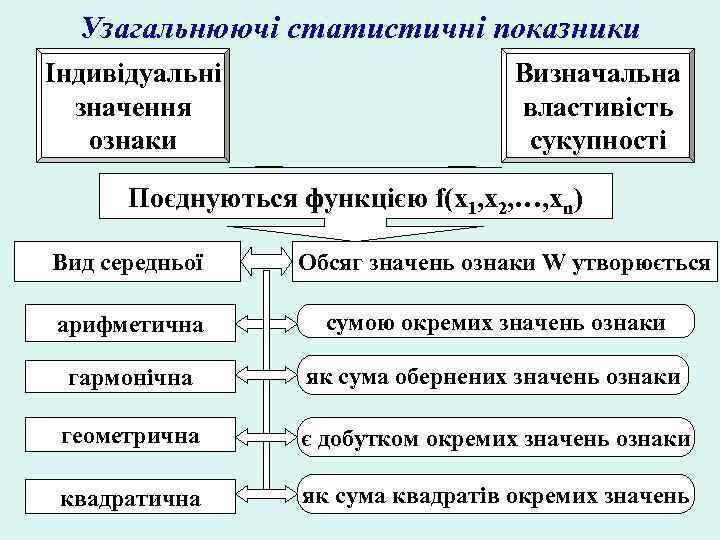 Узагальнюючі статистичні показники

Індивідуальні значення ознаки

Визначальна властивість сукупності

Поєднуються функцією $f(x_1,x_2,\ldots,x_n)$

Вид середньої

Обсяг значень ознаки W утворюється

арифметична

сумою окремих значень ознаки

гармонічна

як сума обернених значень ознаки

геометрична

є добутком окремих значень ознаки

квадратична

як сума квадратів окремих значень